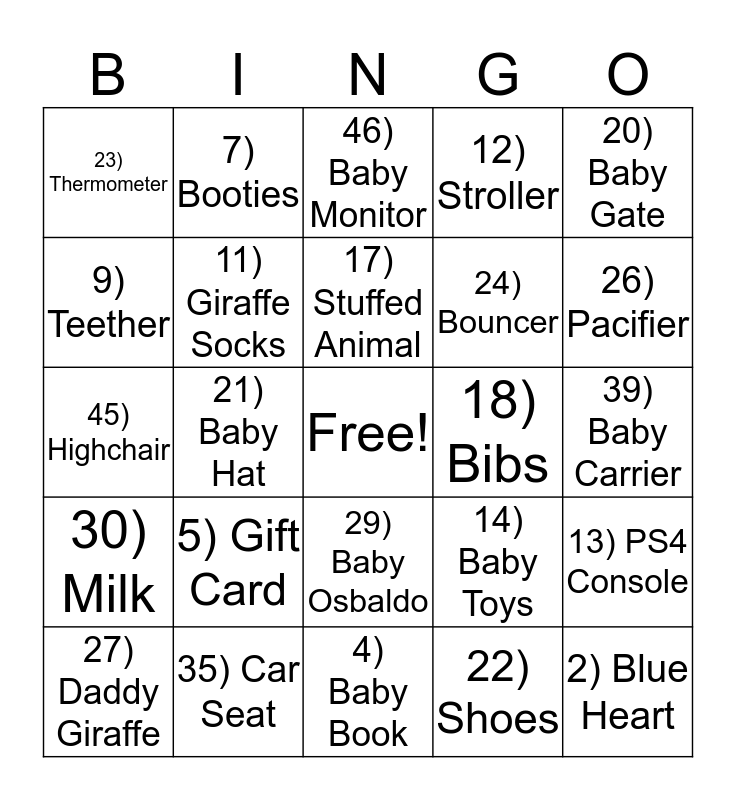 | B | I | N | G | O |
|---|---|---|---|---|
| 23) Thermometer | 7) Booties | 46) Baby Monitor | 12) Stroller | 20) Baby Gate |
| 9) Teether | 11) Giraffe Socks | 17) Stuffed Animal | 24) Bouncer | 26) Pacifier |
| 45) Highchair | 21) Baby Hat | Free! | 18) Bibs | 39) Baby Carrier |
| 30) Milk | 5) Gift Card | 29) Baby Osbaldo | 14) Baby Toys | 13) PS4 Console |
| 27) Daddy Giraffe | 35) Car Seat | 4) Baby Book | 22) Shoes | 2) Blue Heart |